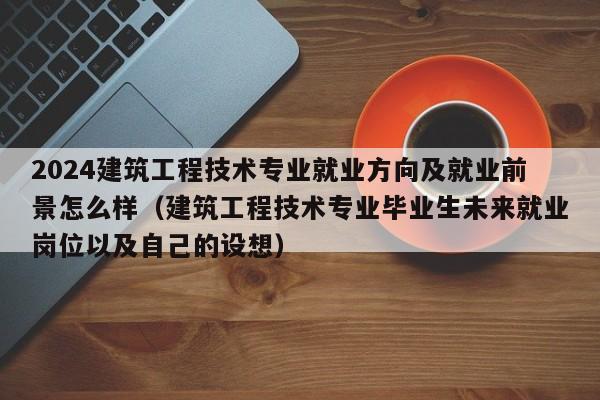 2024建筑工程技术专业就业方向及就业前景怎么样（建筑工程技术专业毕业生未来就业岗位以及自己的设想）